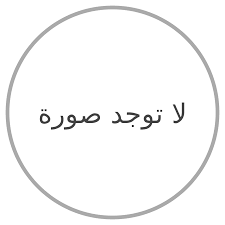 لا توجد صورة